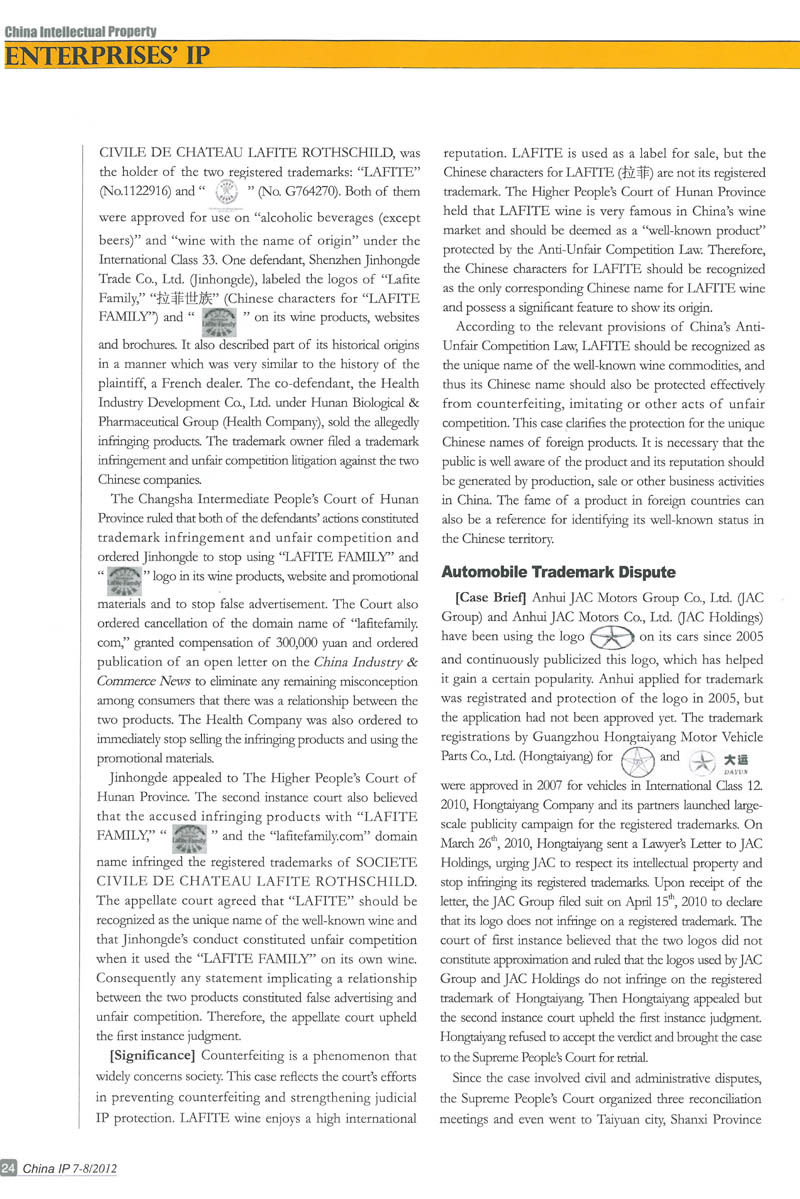 China Intellectual Property
ENTERPRISES' IP

CIVILE DE CHATEAU LAFITE ROTHSCHILD, was the holder of the two registered trademarks: "LAFITE" (No.1122916) and " " (No. G764270). Both of them were approved for use on "alcoholic beverages (except beers)" and "wine with the name of origin" under the International Class 33. One defendant, Shenzhen Jinhongde Trade Co., Ltd. (Jinhongde), labeled the logos of "Lafite Family," "拉菲世族" (Chinese characters for "LAFITE FAMILY") and " " on its wine products, websites and brochures. It also described part of its historical origins in a manner which was very similar to the history of the plaintiff, a French dealer. The co-defendant, the Health Industry Development Co., Ltd. under Hunan Biological & Pharmaceutical Group (Health Company), sold the allegedly infringing products. The trademark owner filed a trademark infringement and unfair competition litigation against the two Chinese companies.

The Changsha Intermediate People's Court of Hunan Province ruled that both of the defendants' actions constituted trademark infringement and unfair competition and ordered Jinhongde to stop using "LAFITE FAMILY" and " " logo in its wine products, website and promotional materials and to stop false advertisement. The Court also ordered cancellation of the domain name of "lafitefamily.com," granted compensation of 300,000 yuan and ordered publication of an open letter on the China Industry & Commerce News to eliminate any remaining misconception among consumers that there was a relationship between the two products. The Health Company was also ordered to immediately stop selling the infringing products and using the promotional materials.

Jinhongde appealed to The Higher People's Court of Hunan Province. The second instance court also believed that the accused infringing products with "LAFITE FAMILY," " " and the "lafitefamily.com" domain name infringed the registered trademarks of SOCIETE CIVILE DE CHATEAU LAFITE ROTHSCHILD. The appellate court agreed that "LAFITE" should be recognized as the unique name of the well-known wine and that Jinhongde's conduct constituted unfair competition when it used the "LAFITE FAMILY" on its own wine. Consequently any statement implicating a relationship between the two products constituted false advertising and unfair competition. Therefore, the appellate court upheld the first instance judgment.

[Significance] Counterfeiting is a phenomenon that widely concerns society. This case reflects the court's efforts in preventing counterfeiting and strengthening judicial IP protection. LAFITE wine enjoys a high international reputation. LAFITE is used as a label for sale, but the Chinese characters for LAFITE (拉菲) are not its registered trademark. The Higher People's Court of Hunan Province held that LAFITE wine is very famous in China's wine market and should be deemed as a "well-known product" protected by the Anti-Unfair Competition Law. Therefore, the Chinese characters for LAFITE should be recognized as the only corresponding Chinese name for LAFITE wine and possess a significant feature to show its origin.

According to the relevant provisions of China's Anti-Unfair Competition Law, LAFITE should be recognized as the unique name of the well-known wine commodities, and thus its Chinese name should also be protected effectively from counterfeiting, imitating or other acts of unfair competition. This case clarifies the protection for the unique Chinese names of foreign products. It is necessary that the public is well aware of the product and its reputation should be generated by production, sale or other business activities in China. The fame of a product in foreign countries can also be a reference for identifying its well-known status in the Chinese territory.

Automobile Trademark Dispute

[Case Brief] Anhui JAC Motors Group Co., Ltd. (JAC Group) and Anhui JAC Motors Co., Ltd. (JAC Holdings) have been using the logo on its cars since 2005 and continuously publicized this logo, which has helped it gain a certain popularity. Anhui applied for trademark was registrated and protection of the logo in 2005, but the application had not been approved yet. The trademark registrations by Guangzhou Hongtaiyang Motor Vehicle Parts Co., Ltd. (Hongtaiyang) for and 大运 DAYUN were approved in 2007 for vehicles in International Class 12. 2010, Hongtaiyang Company and its partners launched large-scale publicity campaign for the registered trademarks. On March 26$^{th}$, 2010, Hongtaiyang sent a Lawyer's Letter to JAC Holdings, urging JAC to respect its intellectual property and stop infringing its registered trademarks. Upon receipt of the letter, the JAC Group filed suit on April 15$^{th}$, 2010 to declare that its logo does not infringe on a registered trademark. The court of first instance believed that the two logos did not constitute approximation and ruled that the logos used by JAC Group and JAC Holdings do not infringe on the registered trademark of Hongtaiyang. Then Hongtaiyang appealed but the second instance court upheld the first instance judgment. Hongtaiyang refused to accept the verdict and brought the case to the Supreme People's Court for retrial.

Since the case involved civil and administrative disputes, the Supreme People's Court organized three reconciliation meetings and even went to Taiyuan city, Shanxi Province

24 China IP 7-8/2012